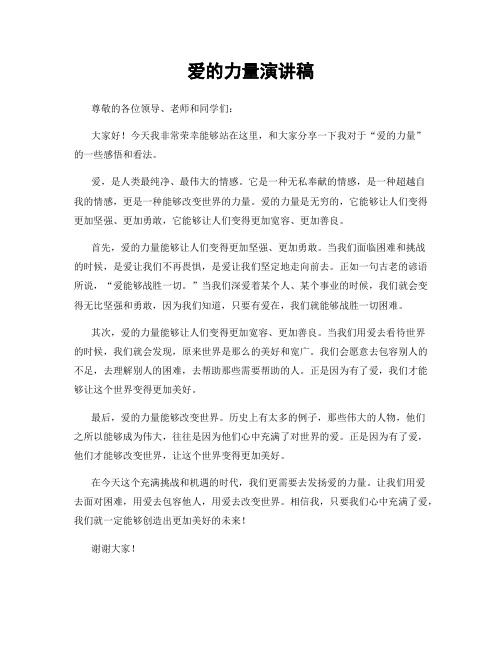 爱的力量演讲稿

尊敬的各位领导、老师和同学们：

大家好！今天我非常荣幸能够站在这里，和大家分享一下我对于“爱的力量”的一些感悟和看法。

爱，是人类最纯净、最伟大的情感。它是一种无私奉献的情感，是一种超越自我的情感，更是一种能够改变世界的力量。爱的力量是无穷的，它能够让人们变得更加坚强、更加勇敢，它能够让人们变得更加宽容、更加善良。

首先，爱的力量能够让人们变得更加坚强、更加勇敢。当我们面临困难和挑战的时候，是爱让我们不再畏惧，是爱让我们坚定地走向前去。正如一句古老的谚语所说，“爱能够战胜一切。”当我们深爱着某个人、某个事业的时候，我们就会变得无比坚强和勇敢，因为我们知道，只要有爱在，我们就能够战胜一切困难。

其次，爱的力量能够让人们变得更加宽容、更加善良。当我们用爱去看待世界的时候，我们就会发现，原来世界是那么的美好和宽广。我们会愿意去包容别人的不足，去理解别人的困难，去帮助那些需要帮助的人。正是因为有了爱，我们才能够让这个世界变得更加美好。

最后，爱的力量能够改变世界。历史上有太多的例子，那些伟大的人物，他们之所以能够成为伟大，往往是因为他们心中充满了对世界的爱。正是因为有了爱，他们才能够改变世界，让这个世界变得更加美好。

在今天这个充满挑战和机遇的时代，我们更需要去发扬爱的力量。让我们用爱去面对困难，用爱去包容他人，用爱去改变世界。相信我，只要我们心中充满了爱，我们就一定能够创造出更加美好的未来！

谢谢大家！